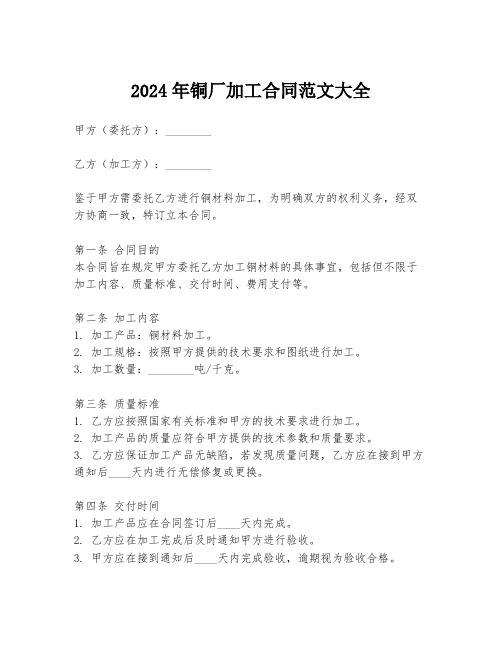 2024年铜厂加工合同范文大全

甲方（委托方）：________

乙方（加工方）：________

鉴于甲方需委托乙方进行铜材料加工，为明确双方的权利义务，经双方协商一致，特订立本合同。

第一条 合同目的
本合同旨在规定甲方委托乙方加工铜材料的具体事宜，包括但不限于加工内容、质量标准、交付时间、费用支付等。

第二条 加工内容
1. 加工产品：铜材料加工。
2. 加工规格：按照甲方提供的技术要求和图纸进行加工。
3. 加工数量：________吨/千克。

第三条 质量标准
1. 乙方应按照国家有关标准和甲方的技术要求进行加工。
2. 加工产品的质量应符合甲方提供的技术参数和质量要求。
3. 乙方应保证加工产品无缺陷，若发现质量问题，乙方应在接到甲方通知后____天内进行无偿修复或更换。

第四条 交付时间
1. 加工产品应在合同签订后____天内完成。
2. 乙方应在加工完成后及时通知甲方进行验收。
3. 甲方应在接到通知后____天内完成验收，逾期视为验收合格。